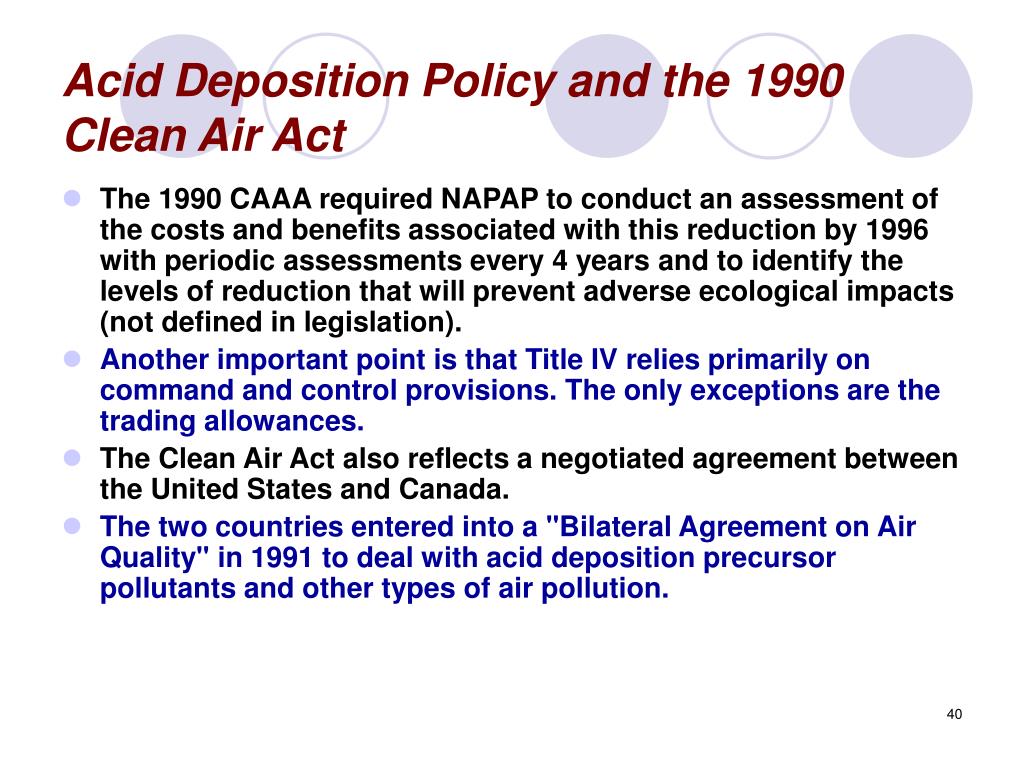 Acid Deposition Policy and the 1990 Clean Air Act

- The 1990 CAAA required NAPAP to conduct an assessment of the costs and benefits associated with this reduction by 1996 with periodic assessments every 4 years and to identify the levels of reduction that will prevent adverse ecological impacts (not defined in legislation).
- Another important point is that Title IV relies primarily on command and control provisions. The only exceptions are the trading allowances.
- The Clean Air Act also reflects a negotiated agreement between the United States and Canada.
- The two countries entered into a "Bilateral Agreement on Air Quality" in 1991 to deal with acid deposition precursor pollutants and other types of air pollution.

40